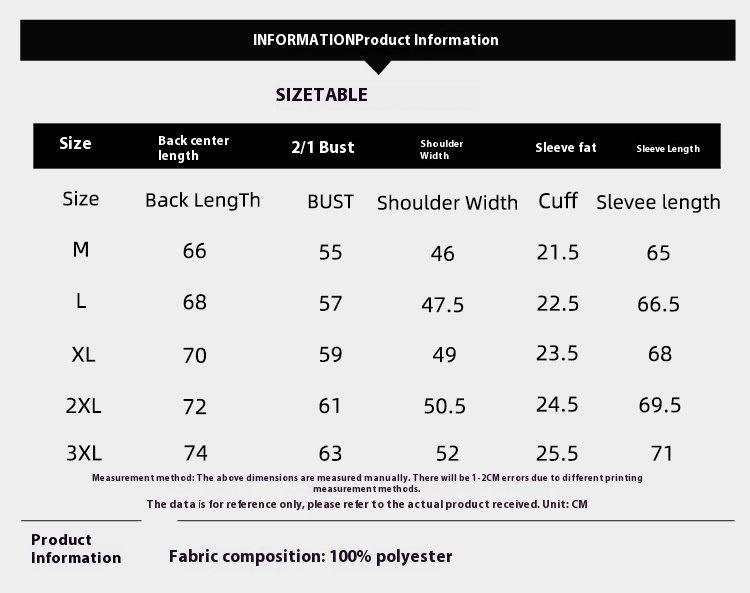 INFORMATIONProduct Information

SIZETABLE

| Size | Back center length | 2/1 Bust | Shoulder Width | Sleeve fat | Sleeve Length |
|---|---|---|---|---|---|
| Size | Back LengTh | BUST | Shoulder Width | Cuff | Slevee length |
| M | 66 | 55 | 46 | 21.5 | 65 |
| L | 68 | 57 | 47.5 | 22.5 | 66.5 |
| XL | 70 | 59 | 49 | 23.5 | 68 |
| 2XL | 72 | 61 | 50.5 | 24.5 | 69.5 |
| 3XL | 74 | 63 | 52 | 25.5 | 71 |

Measurement method: The above dimensions are measured manually. There will be 1-2CM errors due to different printing measurement methods.

The data is for reference only, please refer to the actual product received. Unit: CM

Product Information

Fabric composition: 100% polyester